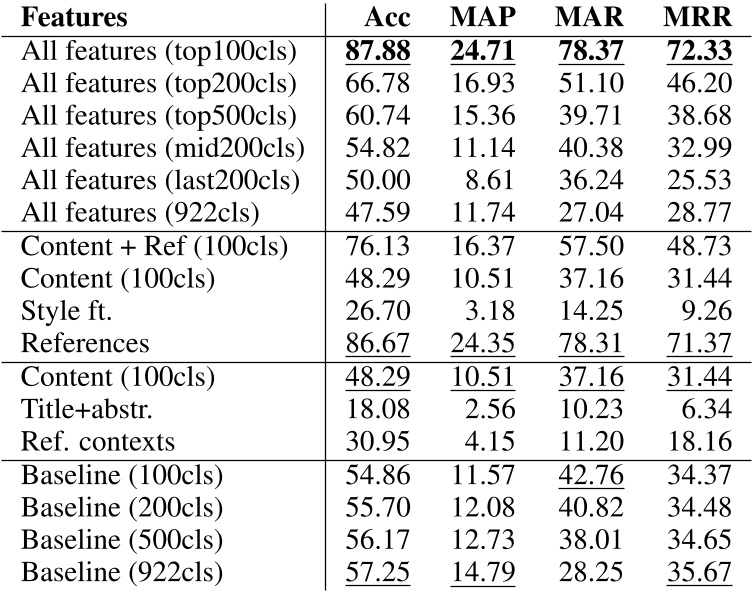 | Features | Acc | MAP | MAR | MRR |
|---|---|---|---|---|
| All features (top100cls) | 87.88 | 24.71 | 78.37 | 72.33 |
| All features (top200cls) | 66.78 | 16.93 | 51.10 | 46.20 |
| All features (top500cls) | 60.74 | 15.36 | 39.71 | 38.68 |
| All features (mid200cls) | 54.82 | 11.14 | 40.38 | 32.99 |
| All features (last200cls) | 50.00 | 8.61 | 36.24 | 25.53 |
| All features (922cls) | 47.59 | 11.74 | 27.04 | 28.77 |
| Content + Ref (100cls) | 76.13 | 16.37 | 57.50 | 48.73 |
| Content (100cls) | 48.29 | 10.51 | 37.16 | 31.44 |
| Style ft. | 26.70 | 3.18 | 14.25 | 9.26 |
| References | 86.67 | 24.35 | 78.31 | 71.37 |
| Content (100cls) | 48.29 | 10.51 | 37.16 | 31.44 |
| Title+abstr. | 18.08 | 2.56 | 10.23 | 6.34 |
| Ref. contexts | 30.95 | 4.15 | 11.20 | 18.16 |
| Baseline (100cls) | 54.86 | 11.57 | 42.76 | 34.37 |
| Baseline (200cls) | 55.70 | 12.08 | 40.82 | 34.48 |
| Baseline (500cls) | 56.17 | 12.73 | 38.01 | 34.65 |
| Baseline (922cls) | 57.25 | 14.79 | 28.25 | 35.67 |